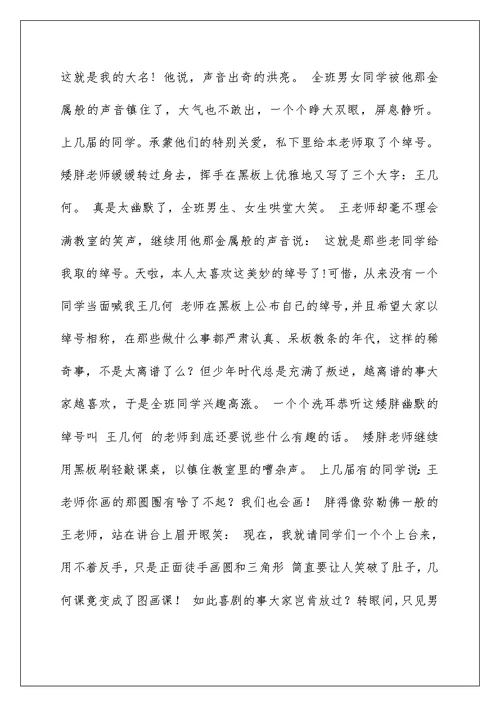 这就是我的大名！他说，声音出奇的洪亮。 全班男女同学被他那金属般的声音镇住了，大气也不敢出，一个个睁大双眼，屏息静听。 上几届的同学。承蒙他们的特别关爱，私下里给本老师取了个绰号。 矮胖老师缓缓转过身去，挥手在黑板上优雅地又写了三个大字：王几何。 真是太幽默了，全班男生、女生哄堂大笑。 王老师却毫不理会满教室的笑声，继续用他那金属般的声音说： 这就是那些老同学给我取的绰号。天啦，本人太喜欢这美妙的绰号了!可惜，从来没有一个同学当面喊我王几何 老师在黑板上公布自己的绰号，并且希望大家以绰号相称，在那些做什么事都严肃认真、呆板教条的年代，这样的稀奇事，不是太离谱了么？但少年时代总是充满了叛逆，越离谱的事大家越喜欢，于是全班同学兴趣高涨。 一个个洗耳恭听这矮胖幽默的绰号叫 王几何 的老师到底还要说些什么有趣的话。 矮胖老师继续用黑板刷轻敲课桌，以镇住教室里的嘈杂声。 上几届有的同学说：王老师你画的那圆圈有啥了不起？我们也会画！ 胖得像弥勒佛一般的王老师，站在讲台上眉开眼笑： 现在，我就请同学们一个个上台来，用不着反手，只是正面徒手画圆和三角形 简直要让人笑破了肚子，几何课竟变成了图画课！ 如此喜剧的事大家岂肯放过？转眼间，只见男